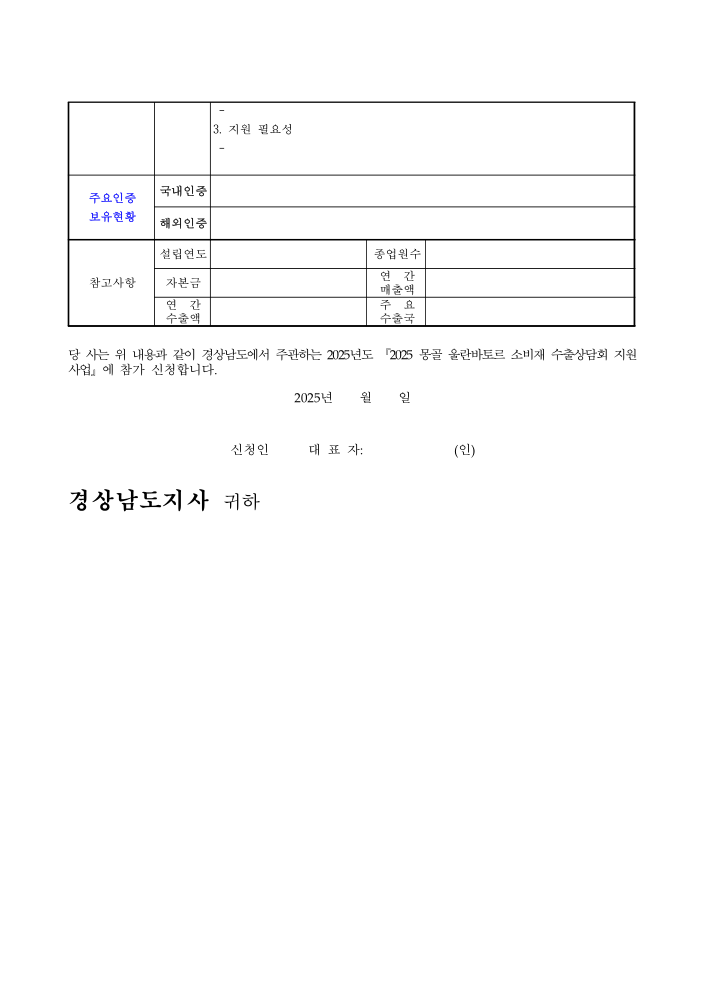 | | | - 3. 지원 필요성 - | | |
|---|---|---|---|---|
| 주요인증 보유현황 | 국내인증 | | | |
| | 해외인증 | | | |
| 참고사항 | 설립연도 | | 종업원수 | |
| | 자본금 | | 연 간 매출액 | |
| | 연 간 수출액 | | 주 요 수출국 | |

당 사는 위 내용과 같이 경상남도에서 주관하는 2025년도 『2025 몽골 울란바토르 소비재 수출상담회 지원사업』에 참가 신청합니다.

2025년 월 일

신청인 대 표 자: (인)

경상남도지사 귀하